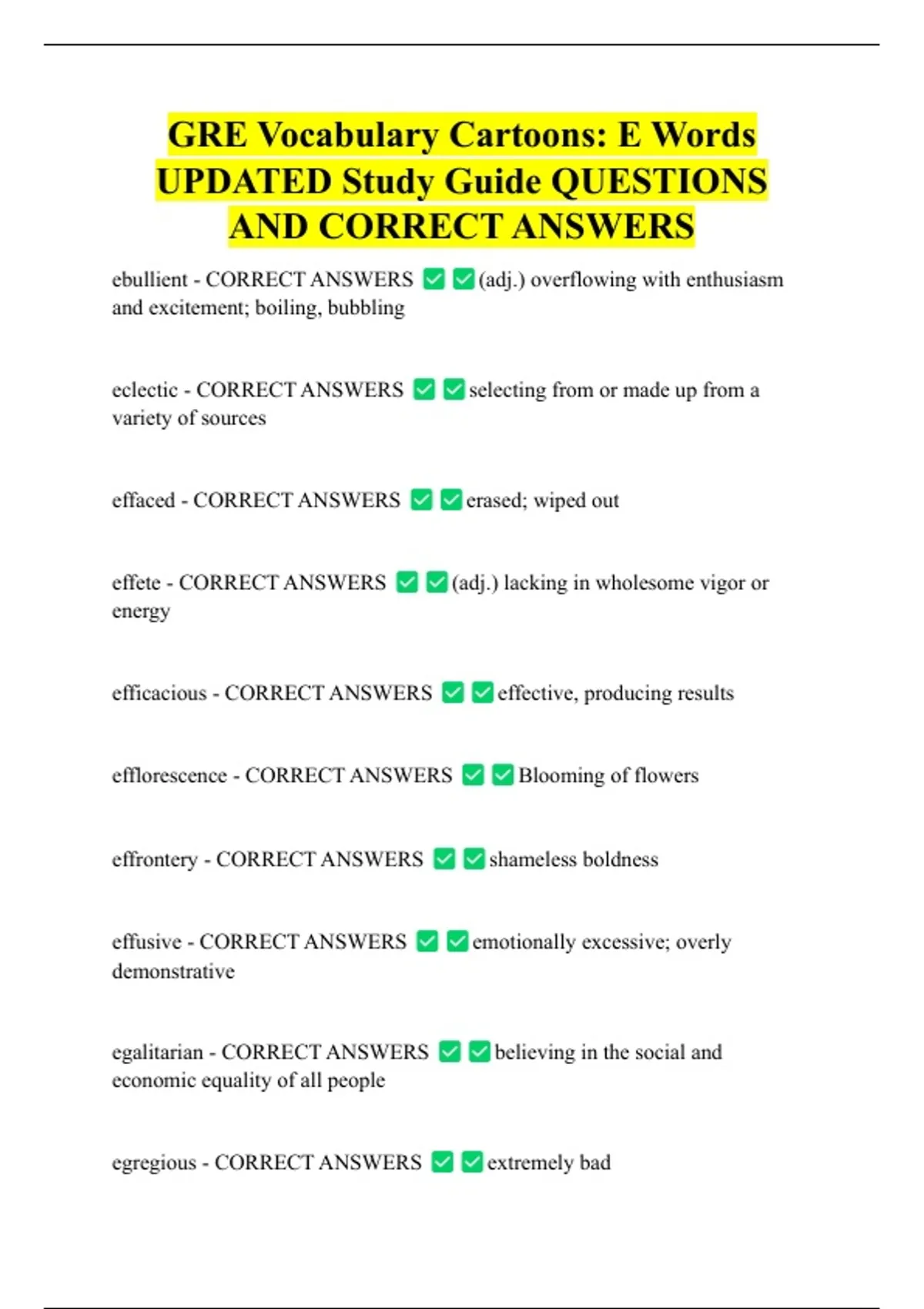 GRE Vocabulary Cartoons: E Words UPDATED Study Guide QUESTIONS AND CORRECT ANSWERS

ebullient - CORRECT ANSWERS ✅✅(adj.) overflowing with enthusiasm and excitement; boiling, bubbling

eclectic - CORRECT ANSWERS ✅✅selecting from or made up from a variety of sources

effaced - CORRECT ANSWERS ✅✅erased; wiped out

effete - CORRECT ANSWERS ✅✅(adj.) lacking in wholesome vigor or energy

efficacious - CORRECT ANSWERS ✅✅effective, producing results

efflorescence - CORRECT ANSWERS ✅✅Blooming of flowers

effrontery - CORRECT ANSWERS ✅✅shameless boldness

effusive - CORRECT ANSWERS ✅✅emotionally excessive; overly demonstrative

egalitarian - CORRECT ANSWERS ✅✅believing in the social and economic equality of all people

egregious - CORRECT ANSWERS ✅✅extremely bad